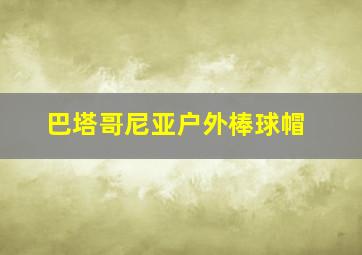 巴塔哥尼亚户外棒球帽